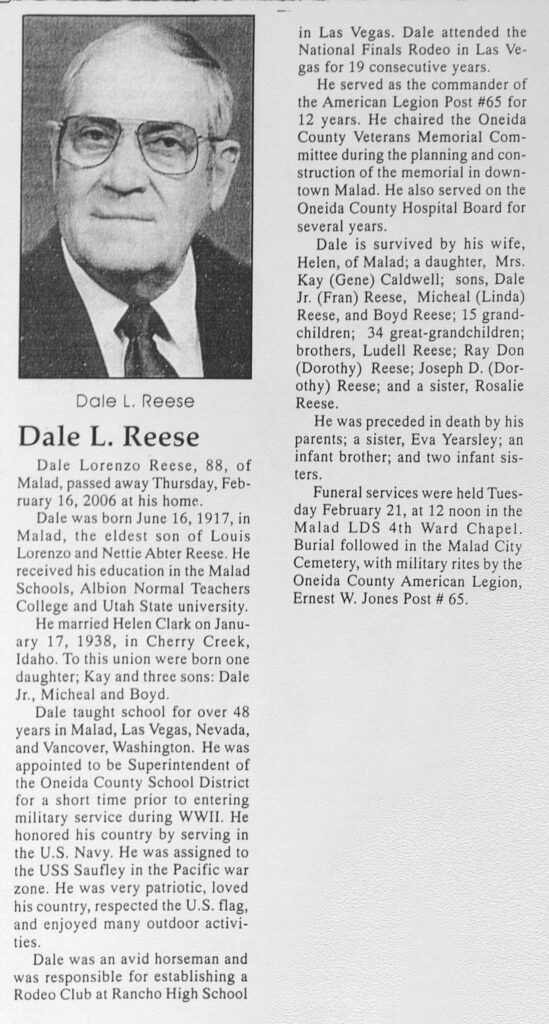 Dale L. Reese

Dale L. Reese

Dale Lorenzo Reese, 88, of Malad, passed away Thursday, February 16, 2006 at his home.

Dale was born June 16, 1917, in Malad, the eldest son of Louis Lorenzo and Nettie Abter Reese. He received his education in the Malad Schools, Albion Normal Teachers College and Utah State university.

He married Helen Clark on January 17, 1938, in Cherry Creek, Idaho. To this union were born one daughter; Kay and three sons: Dale Jr., Micheal and Boyd.

Dale taught school for over 48 years in Malad, Las Vegas, Nevada, and Vancover, Washington. He was appointed to be Superintendent of the Oneida County School District for a short time prior to entering military service during WWII. He honored his country by serving in the U.S. Navy. He was assigned to the USS Saufley in the Pacific war zone. He was very patriotic, loved his country, respected the U.S. flag, and enjoyed many outdoor activities.

Dale was an avid horseman and was responsible for establishing a Rodeo Club at Rancho High School in Las Vegas. Dale attended the National Finals Rodeo in Las Vegas for 19 consecutive years.

He served as the commander of the American Legion Post #65 for 12 years. He chaired the Oneida County Veterans Memorial Committee during the planning and construction of the memorial in downtown Malad. He also served on the Oneida County Hospital Board for several years.

Dale is survived by his wife, Helen, of Malad; a daughter, Mrs. Kay (Gene) Caldwell; sons, Dale Jr. (Fran) Reese, Micheal (Linda) Reese, and Boyd Reese; 15 grandchildren; 34 great-grandchildren; brothers, Ludell Reese; Ray Don (Dorothy) Reese; Joseph D. (Dorothy) Reese; and a sister, Rosalie Reese.

He was preceded in death by his parents; a sister, Eva Yearsley; an infant brother; and two infant sisters.

Funeral services were held Tuesday February 21, at 12 noon in the Malad LDS 4th Ward Chapel. Burial followed in the Malad City Cemetery, with military rites by the Oneida County American Legion, Ernest W. Jones Post # 65.